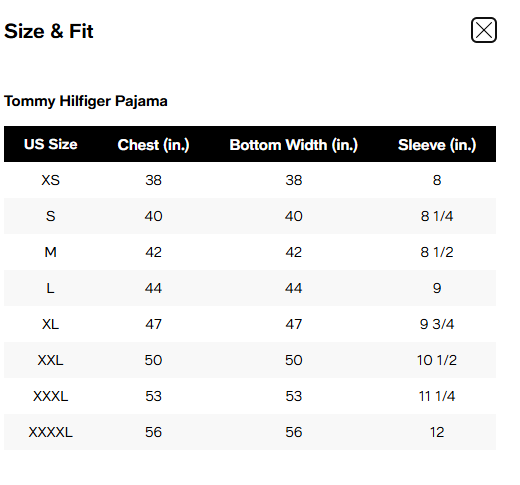 Size & Fit

Tommy Hilfiger Pajama

| US Size | Chest (in.) | Bottom Width (in.) | Sleeve (in.) |
|---|---|---|---|
| XS | 38 | 38 | 8 |
| S | 40 | 40 | 8 1/4 |
| M | 42 | 42 | 8 1/2 |
| L | 44 | 44 | 9 |
| XL | 47 | 47 | 9 3/4 |
| XXL | 50 | 50 | 10 1/2 |
| XXXL | 53 | 53 | 11 1/4 |
| XXXXL | 56 | 56 | 12 |